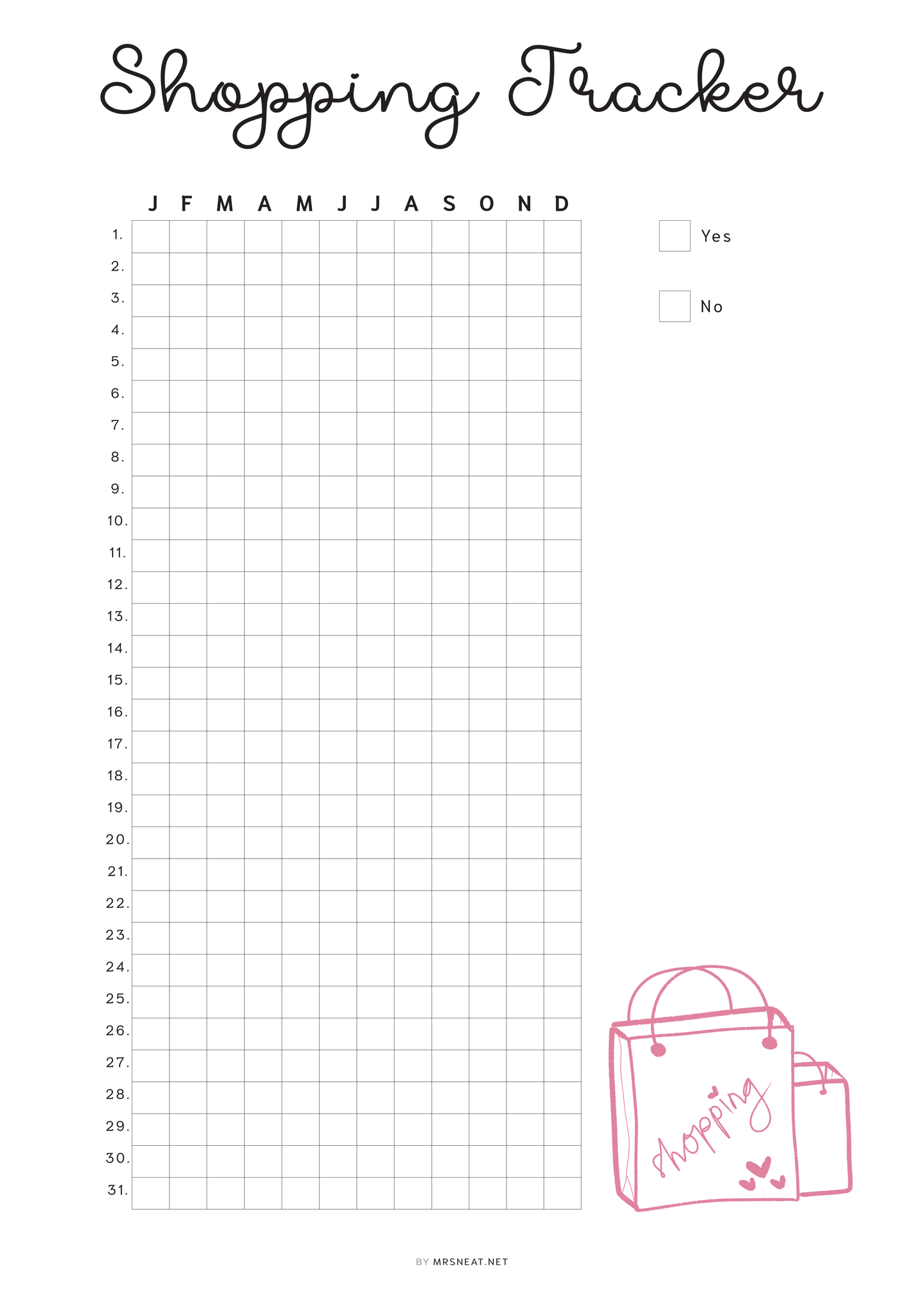 Shopping Tracker

|  | J | F | M | A | M | J | J | A | S | O | N | D |
|---|---|---|---|---|---|---|---|---|---|---|---|---|
| 1. |  |  |  |  |  |  |  |  |  |  |  |  |
| 2. |  |  |  |  |  |  |  |  |  |  |  |  |
| 3. |  |  |  |  |  |  |  |  |  |  |  |  |
| 4. |  |  |  |  |  |  |  |  |  |  |  |  |
| 5. |  |  |  |  |  |  |  |  |  |  |  |  |
| 6. |  |  |  |  |  |  |  |  |  |  |  |  |
| 7. |  |  |  |  |  |  |  |  |  |  |  |  |
| 8. |  |  |  |  |  |  |  |  |  |  |  |  |
| 9. |  |  |  |  |  |  |  |  |  |  |  |  |
| 10. |  |  |  |  |  |  |  |  |  |  |  |  |
| 11. |  |  |  |  |  |  |  |  |  |  |  |  |
| 12. |  |  |  |  |  |  |  |  |  |  |  |  |
| 13. |  |  |  |  |  |  |  |  |  |  |  |  |
| 14. |  |  |  |  |  |  |  |  |  |  |  |  |
| 15. |  |  |  |  |  |  |  |  |  |  |  |  |
| 16. |  |  |  |  |  |  |  |  |  |  |  |  |
| 17. |  |  |  |  |  |  |  |  |  |  |  |  |
| 18. |  |  |  |  |  |  |  |  |  |  |  |  |
| 19. |  |  |  |  |  |  |  |  |  |  |  |  |
| 20. |  |  |  |  |  |  |  |  |  |  |  |  |
| 21. |  |  |  |  |  |  |  |  |  |  |  |  |
| 22. |  |  |  |  |  |  |  |  |  |  |  |  |
| 23. |  |  |  |  |  |  |  |  |  |  |  |  |
| 24. |  |  |  |  |  |  |  |  |  |  |  |  |
| 25. |  |  |  |  |  |  |  |  |  |  |  |  |
| 26. |  |  |  |  |  |  |  |  |  |  |  |  |
| 27. |  |  |  |  |  |  |  |  |  |  |  |  |
| 28. |  |  |  |  |  |  |  |  |  |  |  |  |
| 29. |  |  |  |  |  |  |  |  |  |  |  |  |
| 30. |  |  |  |  |  |  |  |  |  |  |  |  |
| 31. |  |  |  |  |  |  |  |  |  |  |  |  |

☐ Yes

☐ No

Shopping

BY MRSNEAT.NET